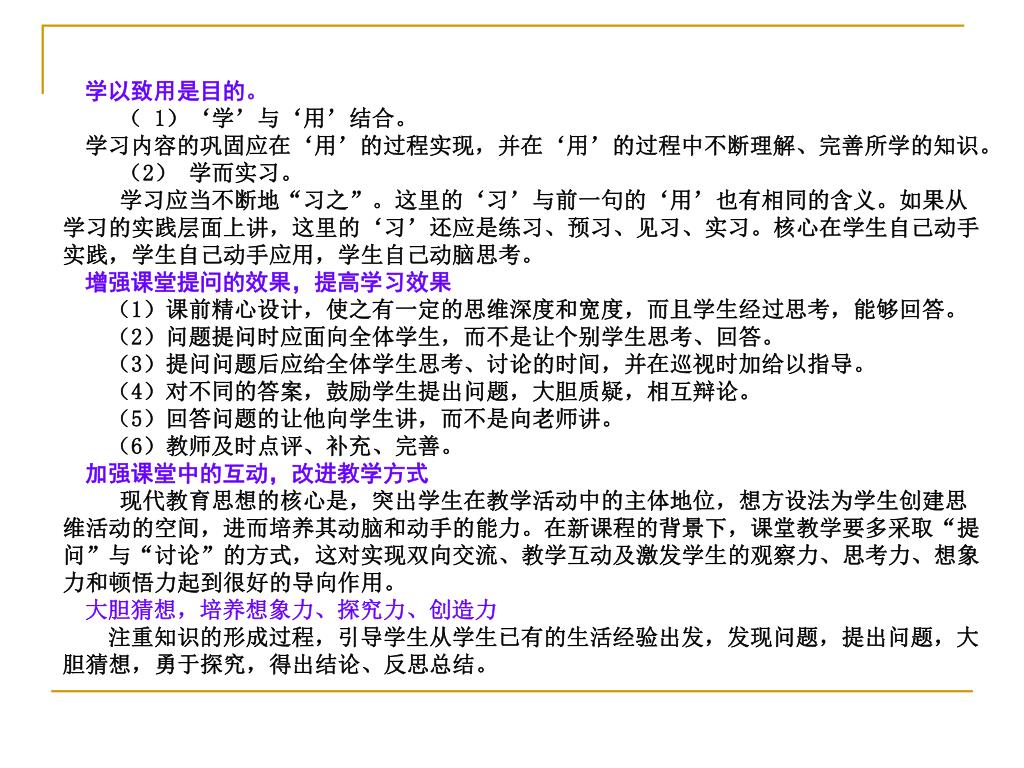 学以致用是目的。
（ 1）‘学’与‘用’结合。
学习内容的巩固应在‘用’的过程实现，并在‘用’的过程中不断理解、完善所学的知识。
（2） 学而实习。
学习应当不断地“习之”。这里的‘习’与前一句的‘用’也有相同的含义。如果从学习的实践层面上讲，这里的‘习’还应是练习、预习、见习、实习。核心在学生自己动手实践，学生自己动手应用，学生自己动脑思考。
增强课堂提问的效果，提高学习效果
（1）课前精心设计，使之有一定的思维深度和宽度，而且学生经过思考，能够回答。
（2）问题提问时应面向全体学生，而不是让个别学生思考、回答。
（3）提问问题后应给全体学生思考、讨论的时间，并在巡视时加给以指导。
（4）对不同的答案，鼓励学生提出问题，大胆质疑，相互辩论。
（5）回答问题的让他向学生讲，而不是向老师讲。
（6）教师及时点评、补充、完善。
加强课堂中的互动，改进教学方式
现代教育思想的核心是，突出学生在教学活动中的主体地位，想方设法为学生创建思维活动的空间，进而培养其动脑和动手的能力。在新课程的背景下，课堂教学要多采取“提问”与“讨论”的方式，这对实现双向交流、教学互动及激发学生的观察力、思考力、想象力和顿悟力起到很好的导向作用。
大胆猜想，培养想象力、探究力、创造力
注重知识的形成过程，引导学生从学生已有的生活经验出发，发现问题，提出问题，大胆猜想，勇于探究，得出结论、反思总结。